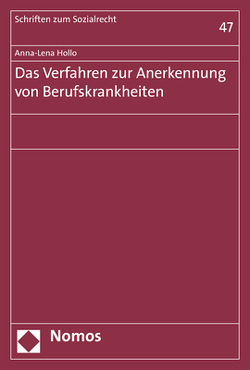 Schriften zum Sozialrecht

47

Anna-Lena Hollo

Das Verfahren zur Anerkennung von Berufskrankheiten

Nomos